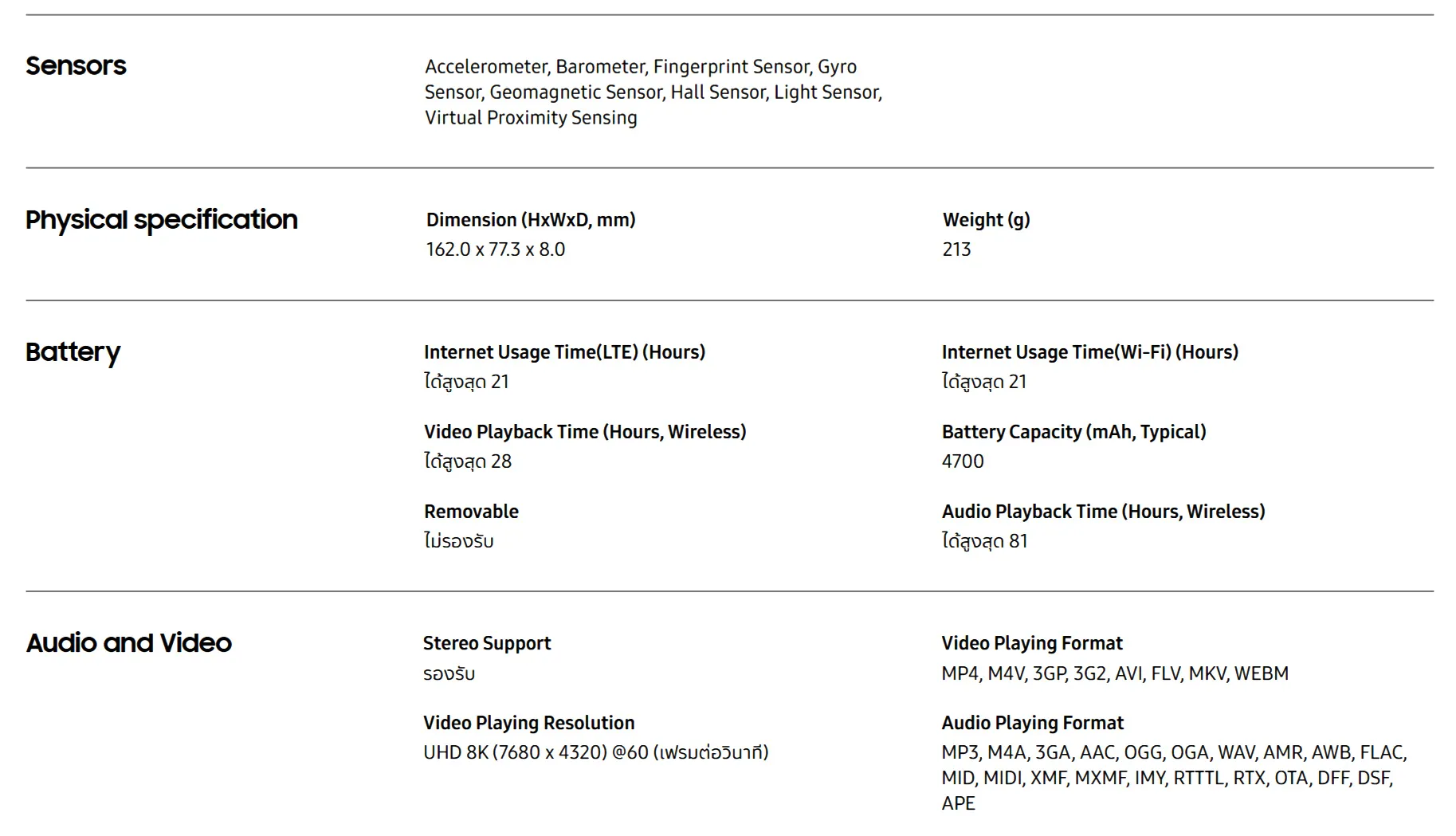 Sensors

Accelerometer, Barometer, Fingerprint Sensor, Gyro Sensor, Geomagnetic Sensor, Hall Sensor, Light Sensor, Virtual Proximity Sensing

Physical specification

Dimension (HxWxD, mm)
162.0 x 77.3 x 8.0

Weight (g)
213

Battery

Internet Usage Time(LTE) (Hours)
ได้สูงสุด 21

Internet Usage Time(Wi-Fi) (Hours)
ได้สูงสุด 21

Video Playback Time (Hours, Wireless)
ได้สูงสุด 28

Battery Capacity (mAh, Typical)
4700

Removable
ไม่รองรับ

Audio Playback Time (Hours, Wireless)
ได้สูงสุด 81

Audio and Video

Stereo Support
รองรับ

Video Playing Format
MP4, M4V, 3GP, 3G2, AVI, FLV, MKV, WEBM

Video Playing Resolution
UHD 8K (7680 x 4320) @60 (เฟรมต่อวินาที)

Audio Playing Format
MP3, M4A, 3GA, AAC, OGG, OGA, WAV, AMR, AWB, FLAC, MID, MIDI, XMF, MXMF, IMY, RTTTL, RTX, OTA, DFF, DSF, APE